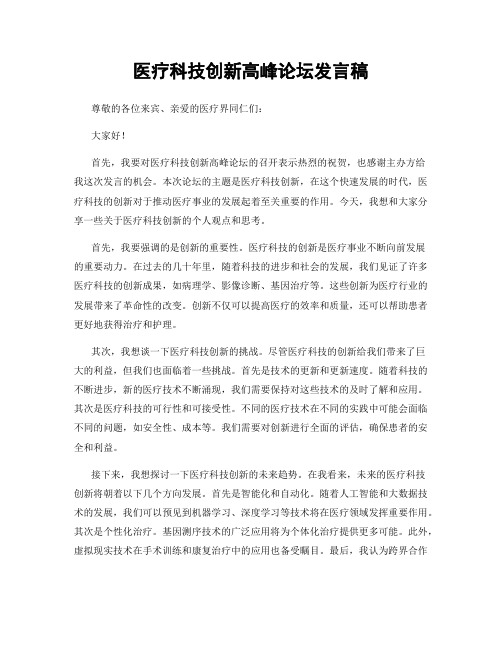 医疗科技创新高峰论坛发言稿

尊敬的各位来宾、亲爱的医疗界同仁们：

大家好！

首先，我要对医疗科技创新高峰论坛的召开表示热烈的祝贺，也感谢主办方给我这次发言的机会。本次论坛的主题是医疗科技创新，在这个快速发展的时代，医疗科技的创新对于推动医疗事业的发展起着至关重要的作用。今天，我想和大家分享一些关于医疗科技创新的个人观点和思考。

首先，我要强调的是创新的重要性。医疗科技的创新是医疗事业不断向前发展的重要动力。在过去的几十年里，随着科技的进步和社会的发展，我们见证了许多医疗科技的创新成果，如病理学、影像诊断、基因治疗等。这些创新为医疗行业的发展带来了革命性的改变。创新不仅可以提高医疗的效率和质量，还可以帮助患者更好地获得治疗和护理。

其次，我想谈一下医疗科技创新的挑战。尽管医疗科技的创新给我们带来了巨大的利益，但我们也面临着一些挑战。首先是技术的更新和更新速度。随着科技的不断进步，新的医疗技术不断涌现，我们需要保持对这些技术的及时了解和应用。其次是医疗科技的可行性和可接受性。不同的医疗技术在不同的实践中可能会面临不同的问题，如安全性、成本等。我们需要对创新进行全面的评估，确保患者的安全和利益。

接下来，我想探讨一下医疗科技创新的未来趋势。在我看来，未来的医疗科技创新将朝着以下几个方向发展。首先是智能化和自动化。随着人工智能和大数据技术的发展，我们可以预见到机器学习、深度学习等技术将在医疗领域发挥重要作用。其次是个性化治疗。基因测序技术的广泛应用将为个体化治疗提供更多可能。此外，虚拟现实技术在手术训练和康复治疗中的应用也备受瞩目。最后，我认为跨界合作